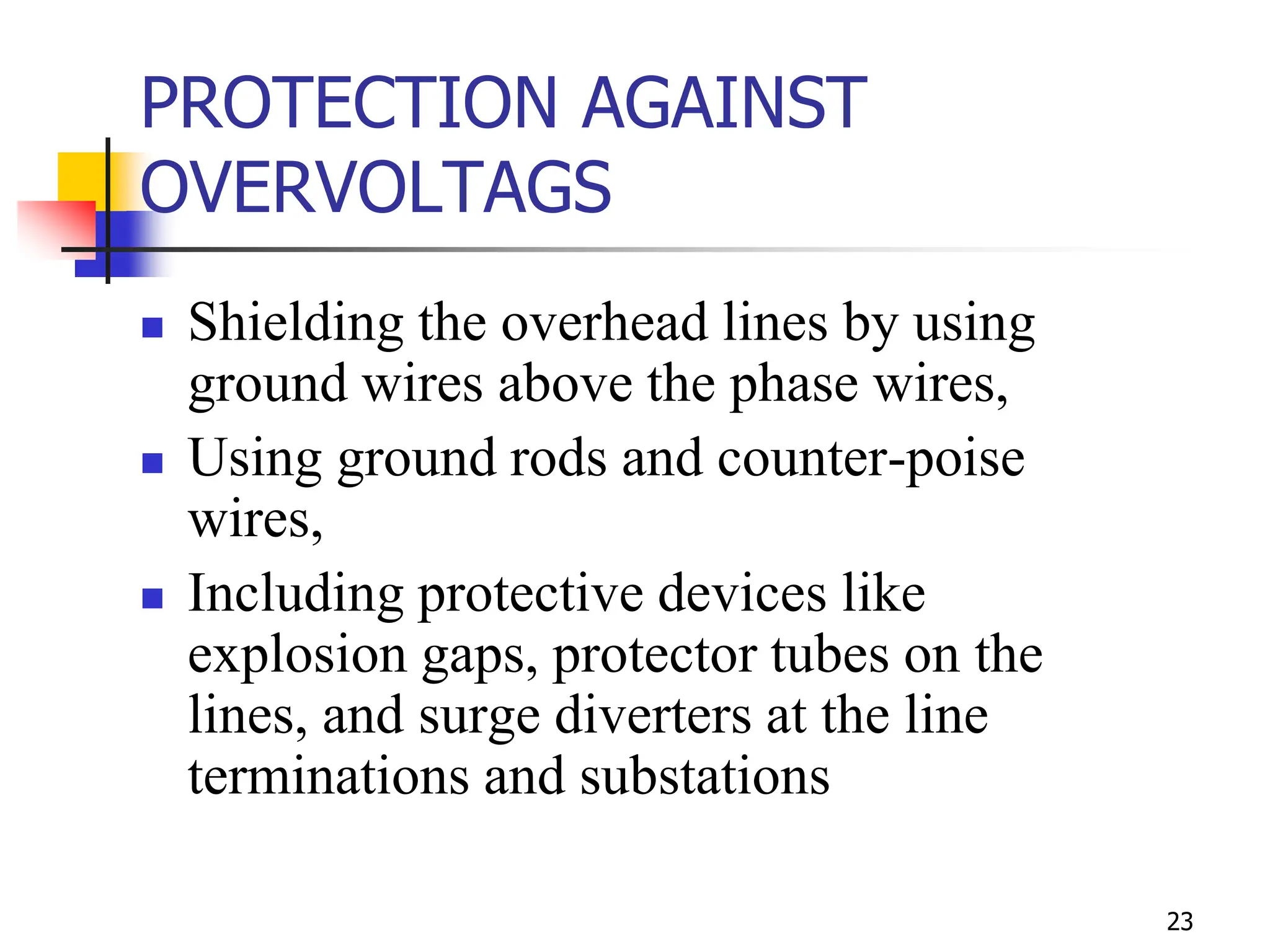 PROTECTION AGAINST OVERVOLTAGS

- Shielding the overhead lines by using ground wires above the phase wires,
- Using ground rods and counter-poise wires,
- Including protective devices like explosion gaps, protector tubes on the lines, and surge diverters at the line terminations and substations

23